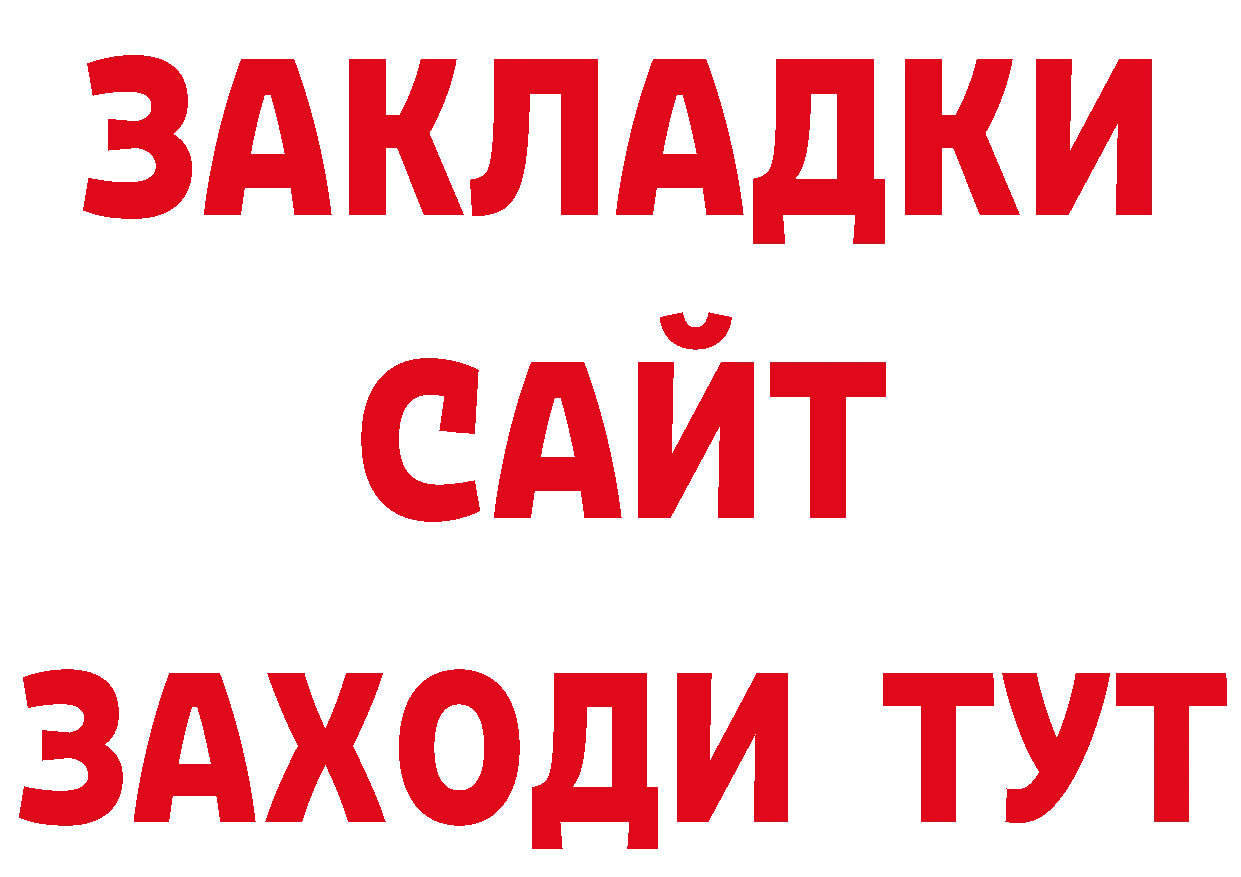 ЗАКЛАДКИ
САЙТ
ЗАХОДИ ТУТ